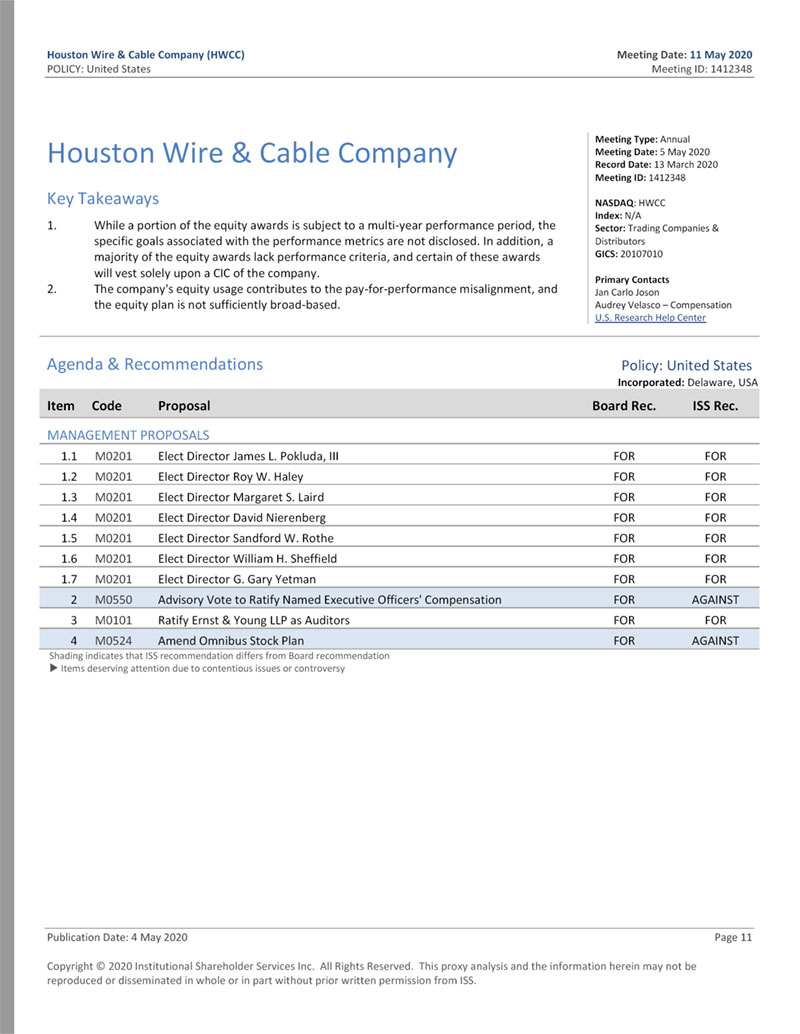 Houston Wire & Cable Company (HWCC)
POLICY: United States

Meeting Date: 11 May 2020
Meeting ID: 1412348

Houston Wire & Cable Company

Key Takeaways

1. While a portion of the equity awards is subject to a multi-year performance period, the specific goals associated with the performance metrics are not disclosed. In addition, a majority of the equity awards lack performance criteria, and certain of these awards will vest solely upon a CIC of the company.
2. The company's equity usage contributes to the pay-for-performance misalignment, and the equity plan is not sufficiently broad-based.

Meeting Type: Annual
Meeting Date: 5 May 2020
Record Date: 13 March 2020
Meeting ID: 1412348

NASDAQ: HWCC
Index: N/A
Sector: Trading Companies & Distributors
GICS: 20107010

Primary Contacts
Jan Carlo Joson
Audrey Velasco – Compensation
U.S. Research Help Center

Agenda & Recommendations

Policy: United States
Incorporated: Delaware, USA

| Item | Code | Proposal | Board Rec. | ISS Rec. |
|---|---|---|---|---|
| MANAGEMENT PROPOSALS | | | | |
| 1.1 | M0201 | Elect Director James L. Pokluda, III | FOR | FOR |
| 1.2 | M0201 | Elect Director Roy W. Haley | FOR | FOR |
| 1.3 | M0201 | Elect Director Margaret S. Laird | FOR | FOR |
| 1.4 | M0201 | Elect Director David Nierenberg | FOR | FOR |
| 1.5 | M0201 | Elect Director Sandford W. Rothe | FOR | FOR |
| 1.6 | M0201 | Elect Director William H. Sheffield | FOR | FOR |
| 1.7 | M0201 | Elect Director G. Gary Yetman | FOR | FOR |
| 2 | M0550 | Advisory Vote to Ratify Named Executive Officers' Compensation | FOR | AGAINST |
| 3 | M0101 | Ratify Ernst & Young LLP as Auditors | FOR | FOR |
| 4 | M0524 | Amend Omnibus Stock Plan | FOR | AGAINST |

Shading indicates that ISS recommendation differs from Board recommendation
▶ Items deserving attention due to contentious issues or controversy

Publication Date: 4 May 2020

Page 11

Copyright © 2020 Institutional Shareholder Services Inc. All Rights Reserved. This proxy analysis and the information herein may not be reproduced or disseminated in whole or in part without prior written permission from ISS.